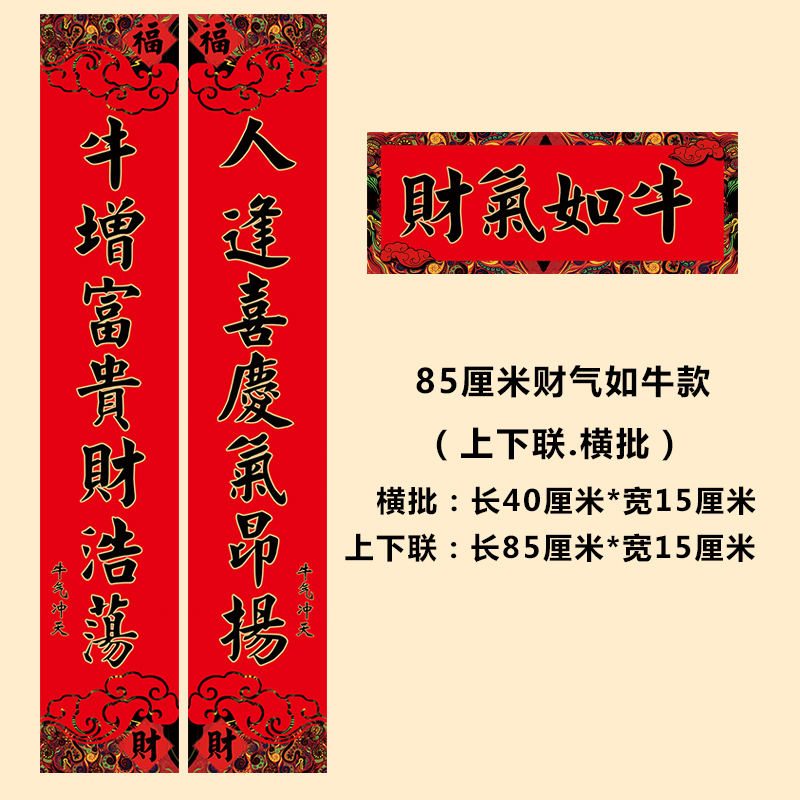 福

牛增富貴財浩蕩

牛气冲天

財

福

人逢喜慶氣昂揚

牛气冲天

財

財氣如牛

85厘米财气如牛款

（上下联.横批）

横批：长40厘米*宽15厘米

上下联：长85厘米*宽15厘米